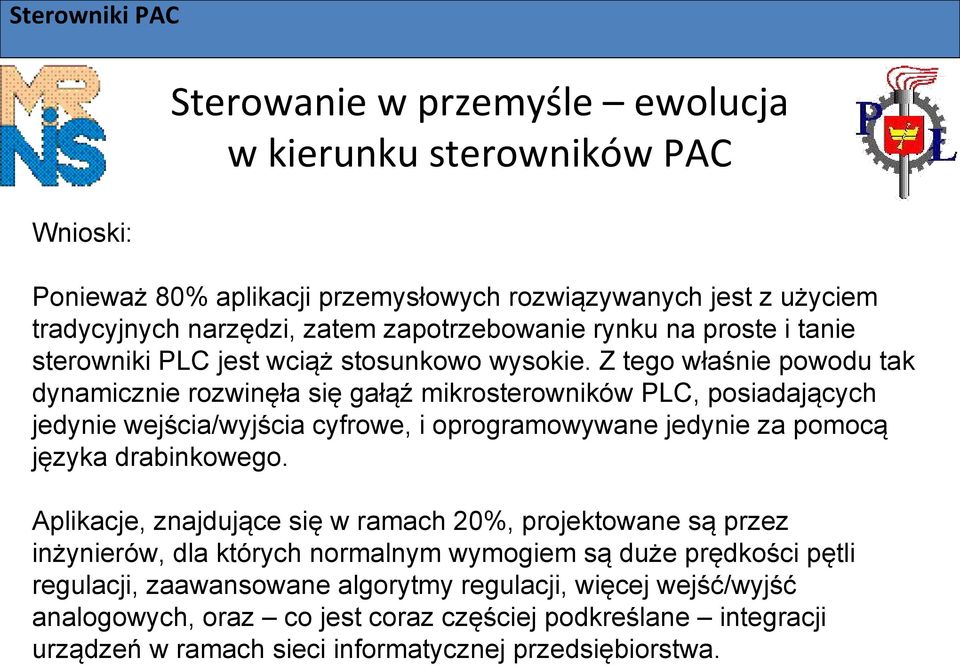 Sterowniki PAC

MR NiS

Sterowanie w przemyśle – ewolucja w kierunku sterowników PAC

P Ł

Wnioski:

Ponieważ 80% aplikacji przemysłowych rozwiązywanych jest z użyciem tradycyjnych narzędzi, zatem zapotrzebowanie rynku na proste i tanie sterowniki PLC jest wciąż stosunkowo wysokie. Z tego właśnie powodu tak dynamicznie rozwinęła się gałąź mikrosterowników PLC, posiadających jedynie wejścia/wyjścia cyfrowe, i oprogramowywane jedynie za pomocą języka drabinkowego.

Aplikacje, znajdujące się w ramach 20%, projektowane są przez inżynierów, dla których normalnym wymogiem są duże prędkości pętli regulacji, zaawansowane algorytmy regulacji, więcej wejść/wyjść analogowych, oraz – co jest coraz częściej podkreślane – integracji urządzeń w ramach sieci informatycznej przedsiębiorstwa.